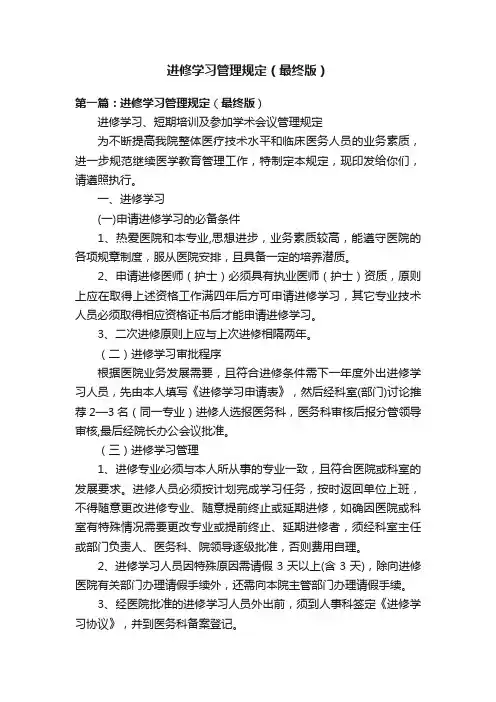 进修学习管理规定（最终版）

第一篇：进修学习管理规定（最终版）

进修学习、短期培训及参加学术会议管理规定

为不断提高我院整体医疗技术水平和临床医务人员的业务素质，进一步规范继续医学教育管理工作，特制定本规定，现印发给你们，请遵照执行。

一、进修学习

(一)申请进修学习的必备条件

1、热爱医院和本专业,思想进步，业务素质较高，能遵守医院的各项规章制度，服从医院安排，且具备一定的培养潜质。

2、申请进修医师（护士）必须具有执业医师（护士）资质，原则上应在取得上述资格工作满四年后方可申请进修学习，其它专业技术人员必须取得相应资格证书后才能申请进修学习。

3、二次进修原则上应与上次进修相隔两年。

（二）进修学习审批程序

根据医院业务发展需要，且符合进修条件需下一年度外出进修学习人员，先由本人填写《进修学习申请表》，然后经科室(部门)讨论推荐 2—3 名（同一专业）进修人选报医务科，医务科审核后报分管领导审核,最后经院长办公会议批准。

（三）进修学习管理

1、进修专业必须与本人所从事的专业一致，且符合医院或科室的发展要求。进修人员必须按计划完成学习任务，按时返回单位上班，不得随意更改进修专业、随意提前终止或延期进修，如确因医院或科室有特殊情况需要更改专业或提前终止、延期进修者，须经科室主任或部门负责人、医务科、院领导逐级批准，否则费用自理。

2、进修学习人员因特殊原因需请假 3 天以上(含 3 天)，除向进修医院有关部门办理请假手续外，还需向本院主管部门办理请假手续。

3、经医院批准的进修学习人员外出前，须到人事科签定《进修学习协议》，并到医务科备案登记。